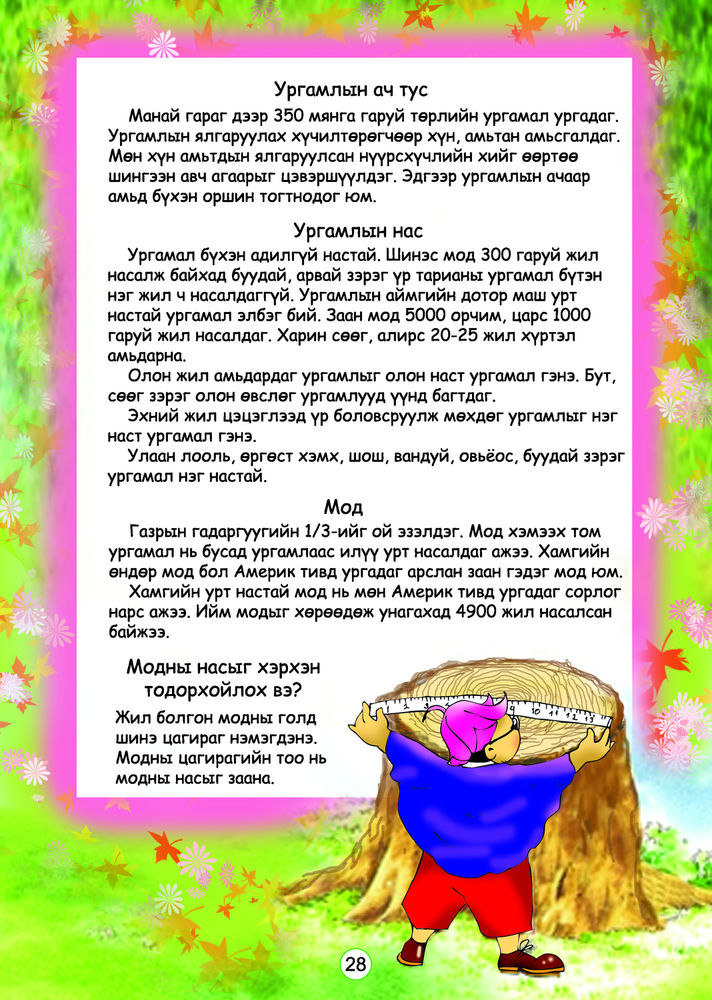 Ургамлын ач тус

Манай гараг дээр 350 мянга гаруй төрлийн ургамал ургадаг. Ургамлын ялгаруулах хүчилтөрөгчөөр хүн, амьтан амьсгалдаг. Мөн хүн амьтдын ялгаруулсан нүүрсхүчлийн хийг өөртөө шингээн авч агаарыг цэвэршүүлдэг. Эдгээр ургамлын ачаар амьд бүхэн оршин тогтнодог юм.

Ургамлын нас

Ургамал бүхэн адилгүй настай. Шинэс мод 300 гаруй жил насалж байхад буудай, арвай зэрэг үр тарианы ургамал бүтэн нэг жил ч насалдаггүй. Ургамлын аймгийн дотор маш урт настай ургамал элбэг бий. Заан мод 5000 орчим, царс 1000 гаруй жил насалдаг. Харин сөөг, алирс 20-25 жил хүртэл амьдарна.

Олон жил амьдардаг ургамлыг олон наст ургамал гэнэ. Бут, сөөг зэрэг олон өвслөг ургамлууд үүнд багтдаг.

Эхний жил цэцэглээд үр боловсруулж мөхдөг ургамлыг нэг наст ургамал гэнэ.

Улаан лооль, өргөст хэмх, шош, вандуй, овьёос, буудай зэрэг ургамал нэг настай.

Мод

Газрын гадаргуугийн 1/3-ийг ой эзэлдэг. Мод хэмээх том ургамал нь бусад ургамлаас илүү урт насалдаг ажээ. Хамгийн өндөр мод бол Америк тивд ургадаг арслан заан гэдэг мод юм.

Хамгийн урт настай мод нь мөн Америк тивд ургадаг сорлог нарс ажээ. Ийм модыг хөрөөдөж унагахад 4900 жил насалсан байжээ.

Модны насыг хэрхэн тодорхойлох вэ?

Жил болгон модны голд шинэ цагираг нэмэгдэнэ. Модны цагирагийн тоо нь модны насыг заана.

28